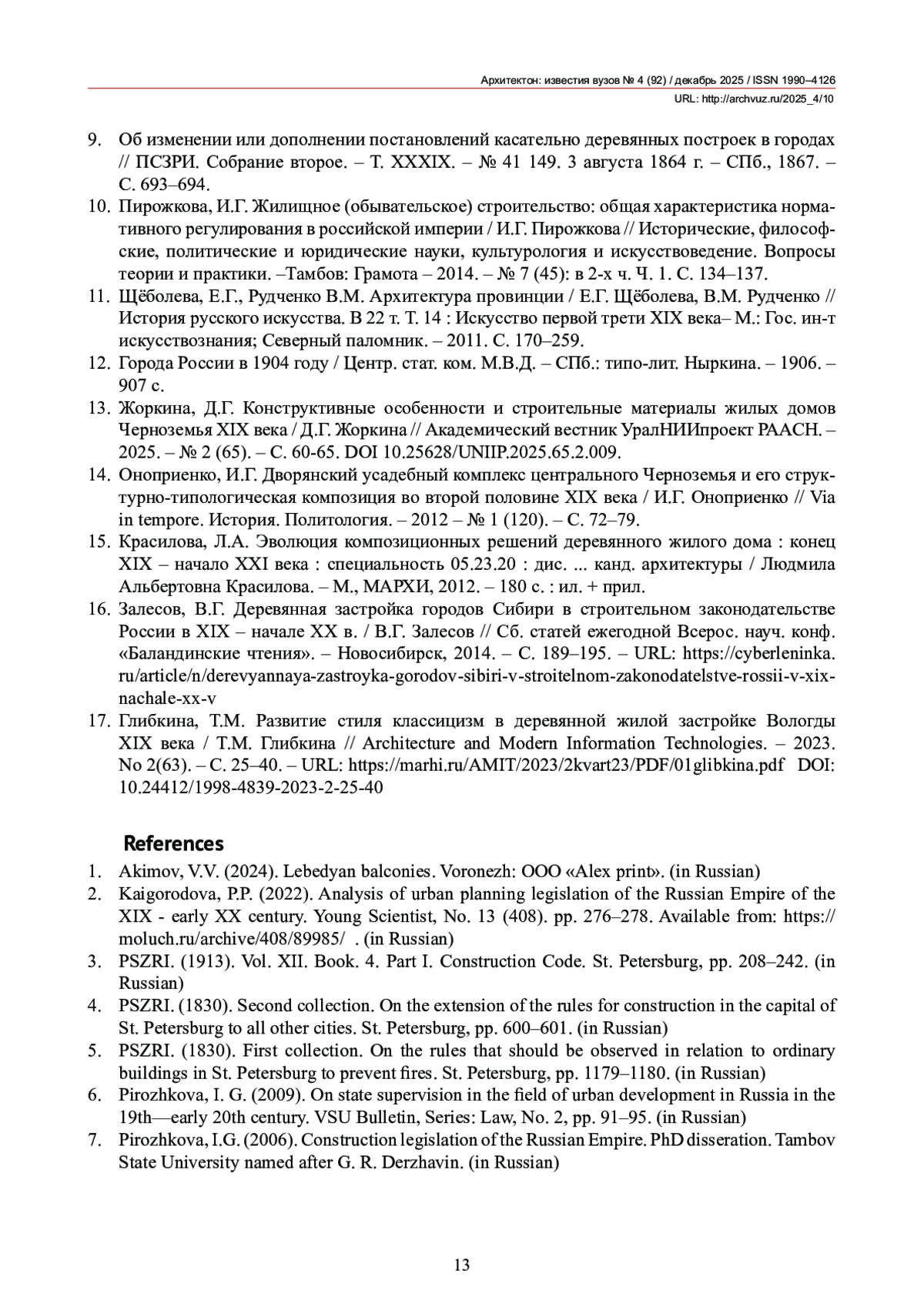 Архитектон: известия вузов № 4 (92) / декабрь 2025 / ISSN 1990–4126
URL: http://archvuz.ru/2025_4/10

9. Об изменении или дополнении постановлений касательно деревянных построек в городах // ПСЗРИ. Собрание второе. – Т. XXXIX. – № 41 149. 3 августа 1864 г. – СПб., 1867. – С. 693–694.
10. Пирожкова, И.Г. Жилищное (обывательское) строительство: общая характеристика нормативного регулирования в российской империи / И.Г. Пирожкова // Исторические, философские, политические и юридические науки, культурология и искусствоведение. Вопросы теории и практики. –Тамбов: Грамота – 2014. – № 7 (45): в 2-х ч. Ч. 1. С. 134–137.
11. Щёболева, Е.Г., Рудченко В.М. Архитектура провинции / Е.Г. Щёболева, В.М. Рудченко // История русского искусства. В 22 т. Т. 14 : Искусство первой трети XIX века– М.: Гос. ин-т искусствознания; Северный паломник. – 2011. С. 170–259.
12. Города России в 1904 году / Центр. стат. ком. М.В.Д. – СПб.: типо-лит. Ныркина. – 1906. – 907 с.
13. Жоркина, Д.Г. Конструктивные особенности и строительные материалы жилых домов Черноземья XIX века / Д.Г. Жоркина // Академический вестник УралНИИпроект РААСН. – 2025. – № 2 (65). – С. 60-65. DOI 10.25628/UNIIP.2025.65.2.009.
14. Оноприенко, И.Г. Дворянский усадебный комплекс центрального Черноземья и его структурно-типологическая композиция во второй половине XIX века / И.Г. Оноприенко // Via in tempore. История. Политология. – 2012 – № 1 (120). – С. 72–79.
15. Красилова, Л.А. Эволюция композиционных решений деревянного жилого дома : конец XIX – начало XXI века : специальность 05.23.20 : дис. ... канд. архитектуры / Людмила Альбертовна Красилова. – М., МАРХИ, 2012. – 180 с. : ил. + прил.
16. Залесов, В.Г. Деревянная застройка городов Сибири в строительном законодательстве России в XIX – начале XX в. / В.Г. Залесов // Сб. статей ежегодной Всерос. науч. конф. «Баландинские чтения». – Новосибирск, 2014. – С. 189–195. – URL: https://cyberleninka.ru/article/n/derevyannaya-zastroyka-gorodov-sibiri-v-stroitelnom-zakonodatelstve-rossii-v-xix-nachale-xx-v
17. Глибкина, Т.М. Развитие стиля классицизм в деревянной жилой застройке Вологды XIX века / Т.М. Глибкина // Architecture and Modern Information Technologies. – 2023. No 2(63). – С. 25–40. – URL: https://marhi.ru/AMIT/2023/2kvart23/PDF/01glibkina.pdf DOI: 10.24412/1998-4839-2023-2-25-40

References
1. Akimov, V.V. (2024). Lebedyan balconies. Voronezh: OOO «Alex print». (in Russian)
2. Kaigorodova, P.P. (2022). Analysis of urban planning legislation of the Russian Empire of the XIX - early XX century. Young Scientist, No. 13 (408). pp. 276–278. Available from: https://moluch.ru/archive/408/89985/ . (in Russian)
3. PSZRI. (1913). Vol. XII. Book. 4. Part I. Construction Code. St. Petersburg, pp. 208–242. (in Russian)
4. PSZRI. (1830). Second collection. On the extension of the rules for construction in the capital of St. Petersburg to all other cities. St. Petersburg, pp. 600–601. (in Russian)
5. PSZRI. (1830). First collection. On the rules that should be observed in relation to ordinary buildings in St. Petersburg to prevent fires. St. Petersburg, pp. 1179–1180. (in Russian)
6. Pirozhkova, I. G. (2009). On state supervision in the field of urban development in Russia in the 19th—early 20th century. VSU Bulletin, Series: Law, No. 2, pp. 91–95. (in Russian)
7. Pirozhkova, I.G. (2006). Construction legislation of the Russian Empire. PhD disseration. Tambov State University named after G. R. Derzhavin. (in Russian)

13